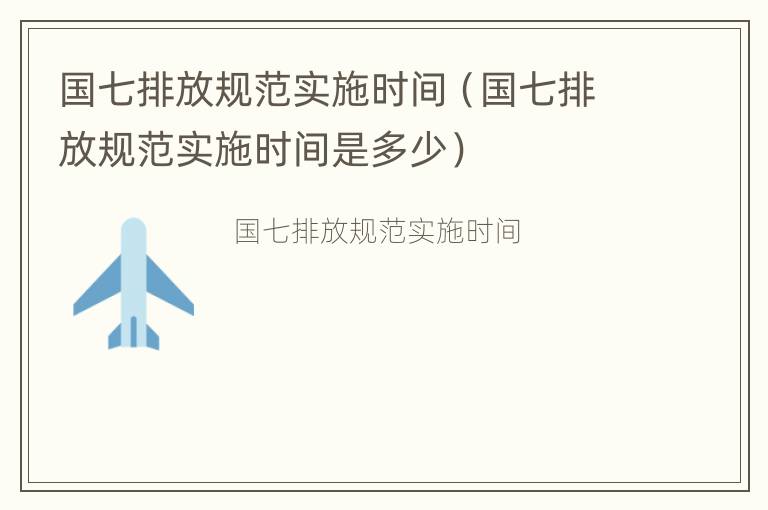 国七排放规范实施时间（国七排放规范实施时间是多少）

国七排放规范实施时间